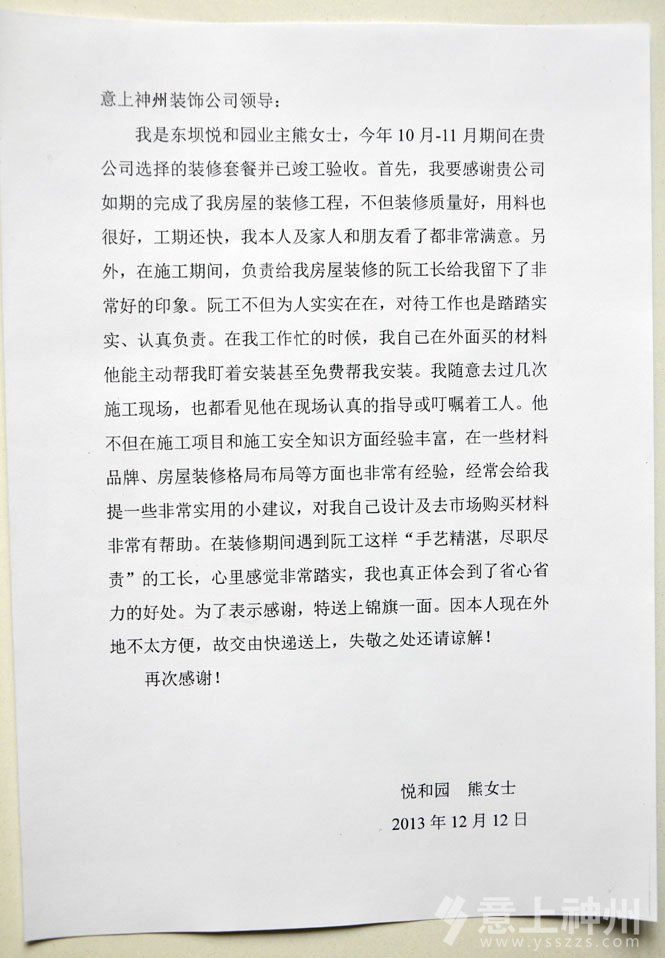 意上神州装饰公司领导：

我是东坝悦和园业主熊女士，今年10月-11月期间在贵公司选择的装修套餐并已竣工验收。首先，我要感谢贵公司如期的完成了我房屋的装修工程，不但装修质量好，用料也很好，工期还快，我本人及家人和朋友看了都非常满意。另外，在施工期间，负责给我房屋装修的阮工长给我留下了非常好的印象。阮工不但为人实实在在，对待工作也是踏踏实实、认真负责。在我工作忙的时候，我自己在外面买的材料他能主动帮我盯着安装甚至免费帮我安装。我随意去过几次施工现场，也都看见他在现场认真的指导或叮嘱着工人。他不但在施工项目和施工安全知识方面经验丰富，在一些材料品牌、房屋装修格局布局等方面也非常有经验，经常会给我提一些非常实用的小建议，对我自己设计及去市场购买材料非常有帮助。在装修期间遇到阮工这样“手艺精湛，尽职尽责”的工长，心里感觉非常踏实，我也真正体会到了省心省力的好处。为了表示感谢，特送上锦旗一面。因本人现在外地不太方便，故交由快递送上，失敬之处还请谅解！

再次感谢！

悦和园 熊女士
2013年12月12日

意上神州
www.ysszzs.com